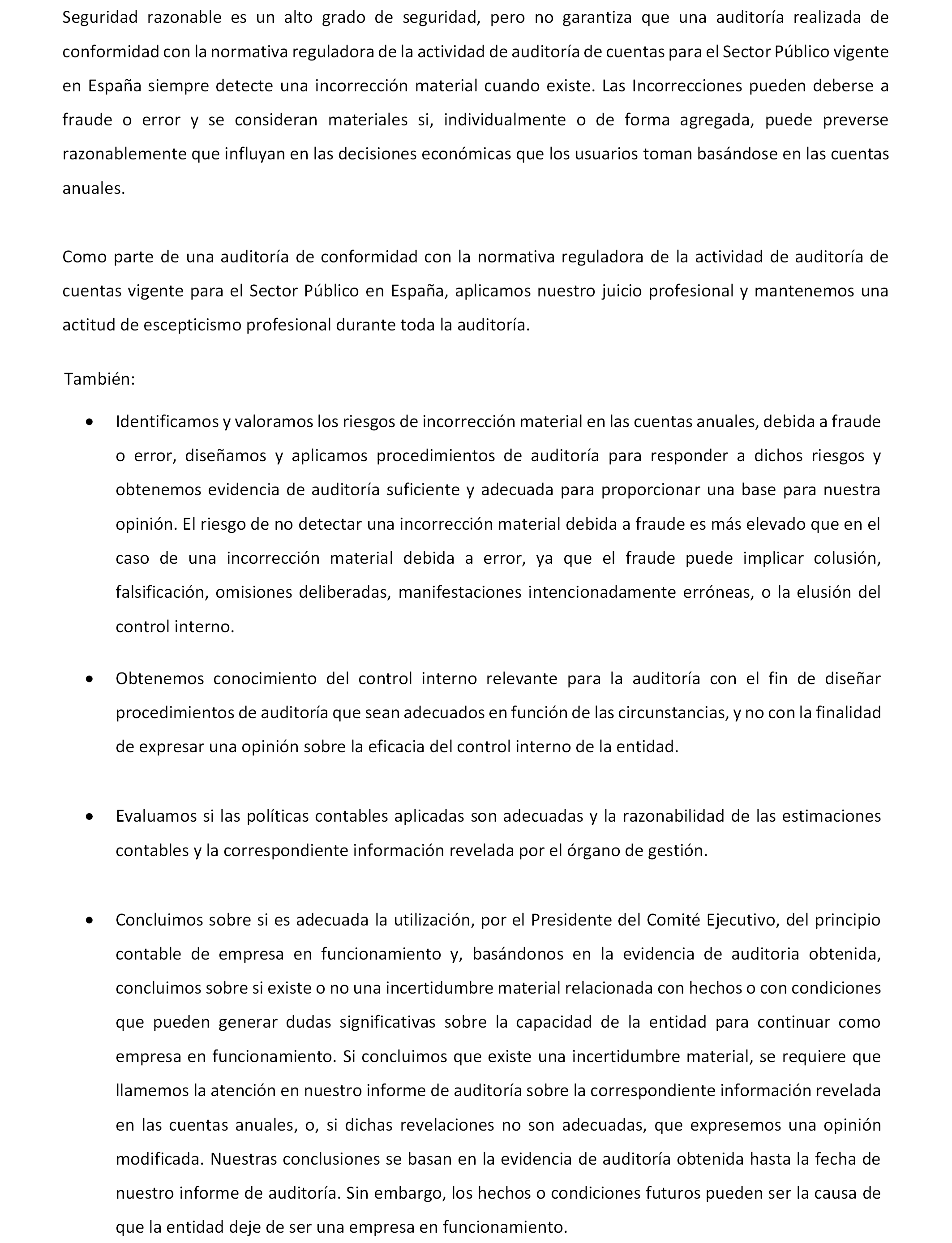 Seguridad razonable es un alto grado de seguridad, pero no garantiza que una auditoría realizada de conformidad con la normativa reguladora de la actividad de auditoría de cuentas para el Sector Público vigente en España siempre detecte una incorrección material cuando existe. Las Incorrecciones pueden deberse a fraude o error y se consideran materiales si, individualmente o de forma agregada, puede preverse razonablemente que influyan en las decisiones económicas que los usuarios toman basándose en las cuentas anuales.

Como parte de una auditoría de conformidad con la normativa reguladora de la actividad de auditoría de cuentas vigente para el Sector Público en España, aplicamos nuestro juicio profesional y mantenemos una actitud de escepticismo profesional durante toda la auditoría.

También:

• Identificamos y valoramos los riesgos de incorrección material en las cuentas anuales, debida a fraude o error, diseñamos y aplicamos procedimientos de auditoría para responder a dichos riesgos y obtenemos evidencia de auditoría suficiente y adecuada para proporcionar una base para nuestra opinión. El riesgo de no detectar una incorrección material debida a fraude es más elevado que en el caso de una incorrección material debida a error, ya que el fraude puede implicar colusión, falsificación, omisiones deliberadas, manifestaciones intencionadamente erróneas, o la elusión del control interno.

• Obtenemos conocimiento del control interno relevante para la auditoría con el fin de diseñar procedimientos de auditoría que sean adecuados en función de las circunstancias, y no con la finalidad de expresar una opinión sobre la eficacia del control interno de la entidad.

• Evaluamos si las políticas contables aplicadas son adecuadas y la razonabilidad de las estimaciones contables y la correspondiente información revelada por el órgano de gestión.

• Concluimos sobre si es adecuada la utilización, por el Presidente del Comité Ejecutivo, del principio contable de empresa en funcionamiento y, basándonos en la evidencia de auditoria obtenida, concluimos sobre si existe o no una incertidumbre material relacionada con hechos o con condiciones que pueden generar dudas significativas sobre la capacidad de la entidad para continuar como empresa en funcionamiento. Si concluimos que existe una incertidumbre material, se requiere que llamemos la atención en nuestro informe de auditoría sobre la correspondiente información revelada en las cuentas anuales, o, si dichas revelaciones no son adecuadas, que expresemos una opinión modificada. Nuestras conclusiones se basan en la evidencia de auditoría obtenida hasta la fecha de nuestro informe de auditoría. Sin embargo, los hechos o condiciones futuros pueden ser la causa de que la entidad deje de ser una empresa en funcionamiento.